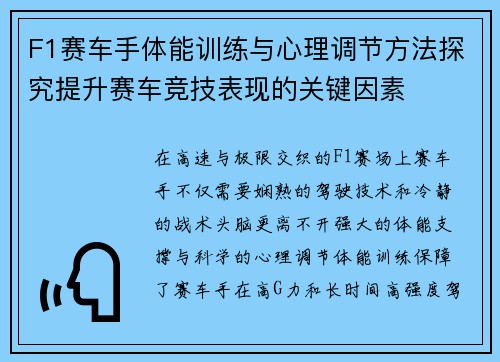 F1赛车手体能训练与心理调节方法探究提升赛车竞技表现的关键因素

在高速与极限交织的F1赛场上赛车手不仅需要娴熟的驾驶技术和冷静的战术头脑更离不开强大的体能支撑与科学的心理调节体能训练保障了赛车手在高G力和长时间高强度驾